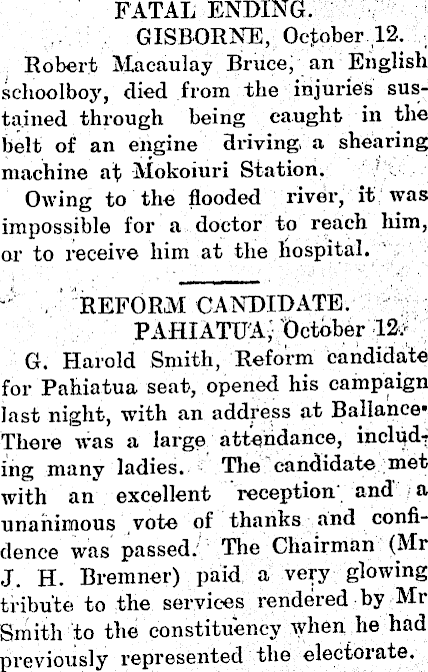 FATAL ENDING.
GISBORNE, October 12.
Robert Macaulay Bruce, an English schoolboy, died from the injuries sustained through being caught in the belt of an engine driving a shearing machine at Mokoiuri Station.

Owing to the flooded river, it was impossible for a doctor to reach him, or to receive him at the hospital.

REFORM CANDIDATE.
PAHIATUA, October 12.
G. Harold Smith, Reform candidate for Pahiatua seat, opened his campaign last night, with an address at Ballance. There was a large attendance, including many ladies. The candidate met with an excellent reception and a unanimous vote of thanks and confidence was passed. The Chairman (Mr J. H. Bremner) paid a very glowing tribute to the services rendered by Mr Smith to the constituency when he had previously represented the electorate.